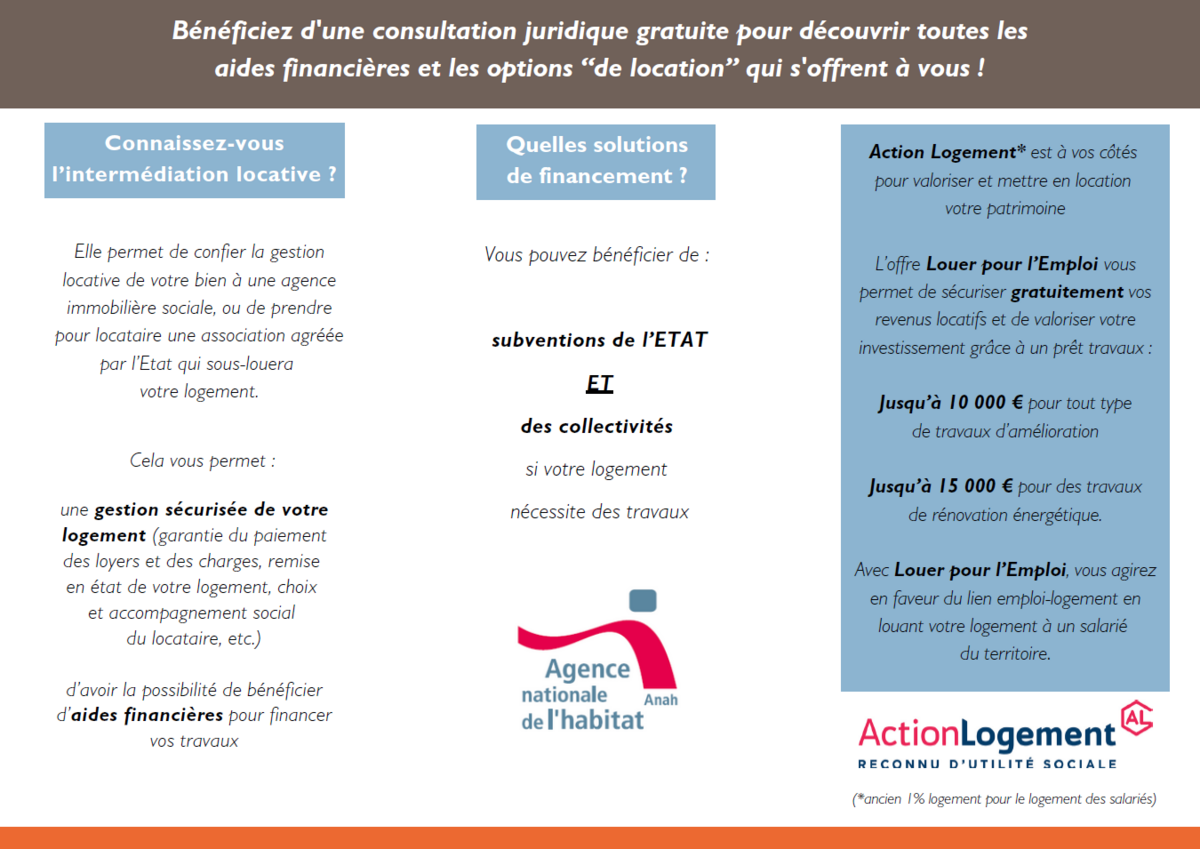 Bénéficiez d'une consultation juridique gratuite pour découvrir toutes les aides financières et les options “de location” qui s'offrent à vous !

Connaissez-vous l’intermédiation locative ?

Elle permet de confier la gestion locative de votre bien à une agence immobilière sociale, ou de prendre pour locataire une association agréée par l’Etat qui sous-louera votre logement.

Cela vous permet :

une gestion sécurisée de votre logement (garantie du paiement des loyers et des charges, remise en état de votre logement, choix et accompagnement social du locataire, etc.)

d’avoir la possibilité de bénéficier d’aides financières pour financer vos travaux

Quelles solutions de financement ?

Vous pouvez bénéficier de :

subventions de l’ETAT

ET

des collectivités

si votre logement

nécessite des travaux

Agence nationale de l'habitat Anah

Action Logement* est à vos côtés pour valoriser et mettre en location votre patrimoine

L’offre Louer pour l’Emploi vous permet de sécuriser gratuitement vos revenus locatifs et de valoriser votre investissement grâce à un prêt travaux :

Jusqu’à 10 000 € pour tout type de travaux d’amélioration

Jusqu’à 15 000 € pour des travaux de rénovation énergétique.

Avec Louer pour l’Emploi, vous agirez en faveur du lien emploi-logement en louant votre logement à un salarié du territoire.

ActionLogement AL
RECONNU D’UTILITÉ SOCIALE

(*ancien 1% logement pour le logement des salariés)